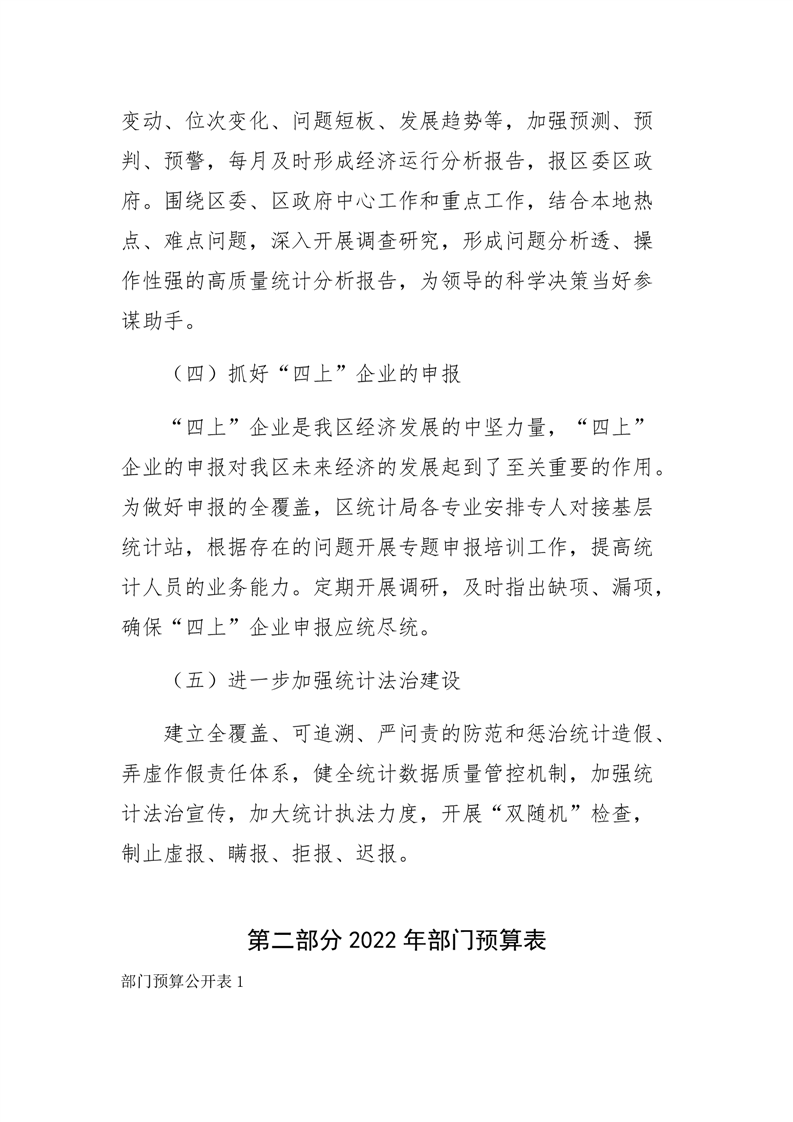 变动、位次变化、问题短板、发展趋势等，加强预测、预判、预警，每月及时形成经济运行分析报告，报区委区政府。围绕区委、区政府中心工作和重点工作，结合本地热点、难点问题，深入开展调查研究，形成问题分析透、操作性强的高质量统计分析报告，为领导的科学决策当好参谋助手。

（四）抓好“四上”企业的申报

“四上”企业是我区经济发展的中坚力量，“四上”企业的申报对我区未来经济的发展起到了至关重要的作用。为做好申报的全覆盖，区统计局各专业安排专人对接基层统计站，根据存在的问题开展专题申报培训工作，提高统计人员的业务能力。定期开展调研，及时指出缺项、漏项，确保“四上”企业申报应统尽统。

（五）进一步加强统计法治建设

建立全覆盖、可追溯、严问责的防范和惩治统计造假、弄虚作假责任体系，健全统计数据质量管控机制，加强统计法治宣传，加大统计执法力度，开展“双随机”检查，制止虚报、瞒报、拒报、迟报。

第二部分 2022 年部门预算表

部门预算公开表 1